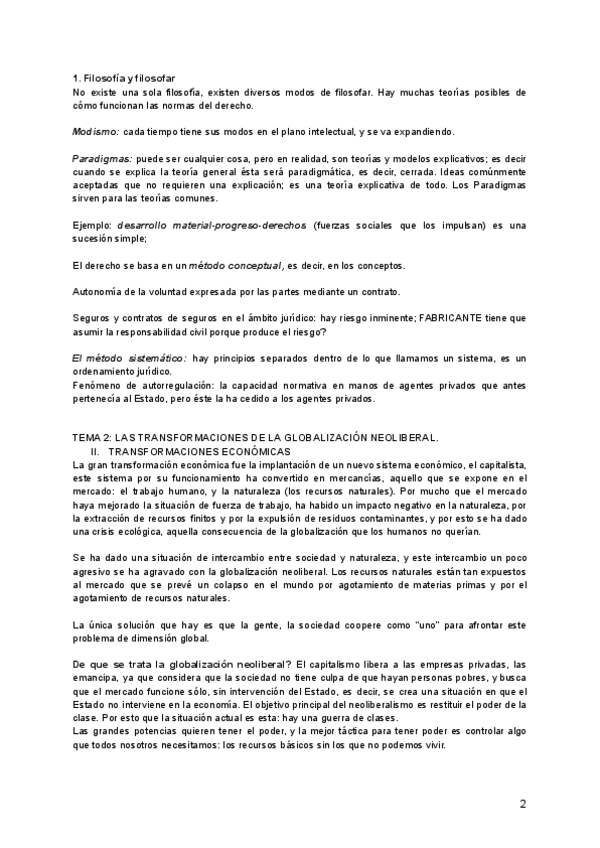 1. Filosofía y filosofar
No existe una sola filosofía, existen diversos modos de filosofar. Hay muchas teorías posibles de cómo funcionan las normas del derecho.

Modismo: cada tiempo tiene sus modos en el plano intelectual, y se va expandiendo.

Paradigmas: puede ser cualquier cosa, pero en realidad, son teorías y modelos explicativos; es decir cuando se explica la teoría general ésta será paradigmática, es decir, cerrada. Ideas comúnmente aceptadas que no requieren una explicación; es una teoría explicativa de todo. Los Paradigmas sirven para las teorías comunes.

Ejemplo: desarrollo material-progreso-derechos (fuerzas sociales que los impulsan) es una sucesión simple;

El derecho se basa en un método conceptual, es decir, en los conceptos.

Autonomía de la voluntad expresada por las partes mediante un contrato.

Seguros y contratos de seguros en el ámbito jurídico: hay riesgo inminente; FABRICANTE tiene que asumir la responsabilidad civil porque produce el riesgo?

El método sistemático: hay principios separados dentro de lo que llamamos un sistema, es un ordenamiento jurídico.
Fenómeno de autorregulación: la capacidad normativa en manos de agentes privados que antes pertenecía al Estado, pero éste la ha cedido a los agentes privados.

TEMA 2: LAS TRANSFORMACIONES DE LA GLOBALIZACIÓN NEOLIBERAL.
II. TRANSFORMACIONES ECONÓMICAS
La gran transformación económica fue la implantación de un nuevo sistema económico, el capitalista, este sistema por su funcionamiento ha convertido en mercancías, aquello que se expone en el mercado: el trabajo humano, y la naturaleza (los recursos naturales). Por mucho que el mercado haya mejorado la situación de fuerza de trabajo, ha habido un impacto negativo en la naturaleza, por la extracción de recursos finitos y por la expulsión de residuos contaminantes, y por esto se ha dado una crisis ecológica, aquella consecuencia de la globalización que los humanos no querían.

Se ha dado una situación de intercambio entre sociedad y naturaleza, y este intercambio un poco agresivo se ha agravado con la globalización neoliberal. Los recursos naturales están tan expuestos al mercado que se prevé un colapso en el mundo por agotamiento de materias primas y por el agotamiento de recursos naturales.

La única solución que hay es que la gente, la sociedad coopere como "uno" para afrontar este problema de dimensión global.

De que se trata la globalización neoliberal? El capitalismo libera a las empresas privadas, las emancipa, ya que considera que la sociedad no tiene culpa de que hayan personas pobres, y busca que el mercado funcione sólo, sin intervención del Estado, es decir, se crea una situación en que el Estado no interviene en la economía. El objetivo principal del neoliberalismo es restituir el poder de la clase. Por esto que la situación actual es esta: hay una guerra de clases.
Las grandes potencias quieren tener el poder, y la mejor táctica para tener poder es controlar algo que todos nosotros necesitamos: los recursos básicos sin los que no podemos vivir.

2